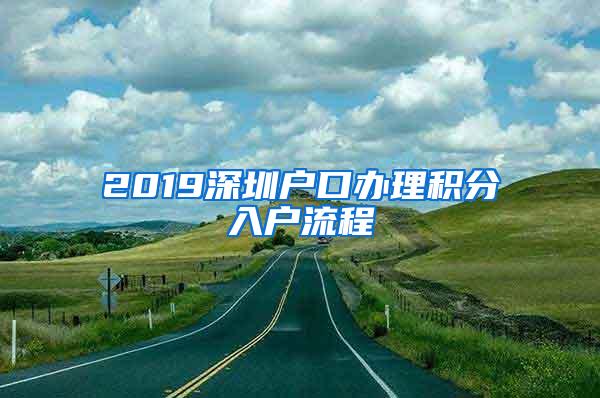 2019深圳户口办理积分入户流程